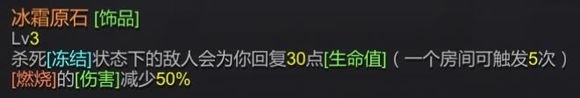 冰霜原石 [饰品]
Lv3
杀死[冻结]状态下的敌人会为你回复30点[生命值]（一个房间可触发5次）
[燃烧]的[伤害]减少50%